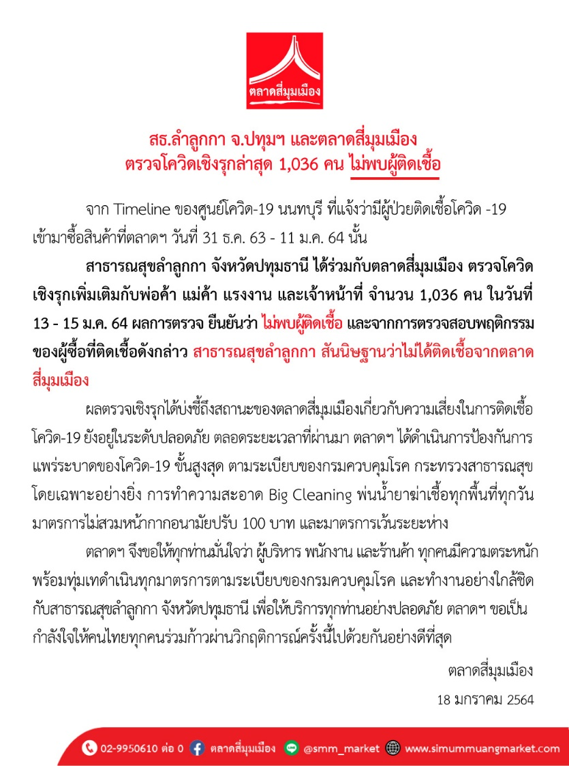 ตลาดสี่มุมเมือง

สธ.ลำลูกกา จ.ปทุมฯ และตลาดสี่มุมเมือง
ตรวจโควิดเชิงรุกล่าสุด 1,036 คน ไม่พบผู้ติดเชื้อ

จาก Timeline ของศูนย์โควิด-19 นนทบุรี ที่แจ้งว่ามีผู้ป่วยติดเชื้อโควิด -19 เข้ามาซื้อสินค้าที่ตลาดฯ วันที่ 31 ธ.ค. 63 - 11 ม.ค. 64 นั้น

สาธารณสุขลำลูกกา จังหวัดปทุมธานี ได้ร่วมกับตลาดสี่มุมเมือง ตรวจโควิดเชิงรุกเพิ่มเติมกับพ่อค้า แม่ค้า แรงงาน และเจ้าหน้าที่ จำนวน 1,036 คน ในวันที่ 13 - 15 ม.ค. 64 ผลการตรวจ ยืนยันว่า ไม่พบผู้ติดเชื้อ และจากการตรวจสอบพฤติกรรมของผู้ซื้อที่ติดเชื้อดังกล่าว สาธารณสุขลำลูกกา สันนิษฐานว่าไม่ได้ติดเชื้อจากตลาดสี่มุมเมือง

ผลตรวจเชิงรุกได้บ่งชี้ถึงสถานะของตลาดสี่มุมเมืองเกี่ยวกับความเสี่ยงในการติดเชื้อโควิด-19 ยังอยู่ในระดับปลอดภัย ตลอดระยะเวลาที่ผ่านมา ตลาดฯ ได้ดำเนินการป้องกันการแพร่ระบาดของโควิด-19 ขั้นสูงสุด ตามระเบียบของกรมควบคุมโรค กระทรวงสาธารณสุข โดยเฉพาะอย่างยิ่ง การทำความสะอาด Big Cleaning พ่นน้ำยาฆ่าเชื้อทุกพื้นที่ทุกวัน มาตรการไม่สวมหน้ากากอนามัยปรับ 100 บาท และมาตรการเว้นระยะห่าง

ตลาดฯ จึงขอให้ทุกท่านมั่นใจว่า ผู้บริหาร พนักงาน และร้านค้า ทุกคนมีความตระหนัก พร้อมทุ่มเทดำเนินทุกมาตรการตามระเบียบของกรมควบคุมโรค และทำงานอย่างใกล้ชิดกับสาธารณสุขลำลูกกา จังหวัดปทุมธานี เพื่อให้บริการทุกท่านอย่างปลอดภัย ตลาดฯ ขอเป็นกำลังใจให้คนไทยทุกคนร่วมก้าวผ่านวิกฤติการณ์ครั้งนี้ไปด้วยกันอย่างดีที่สุด

ตลาดสี่มุมเมือง
18 มกราคม 2564

02-9950610 ต่อ 0 ตลาดสี่มุมเมือง @smm_market www.simummuangmarket.com